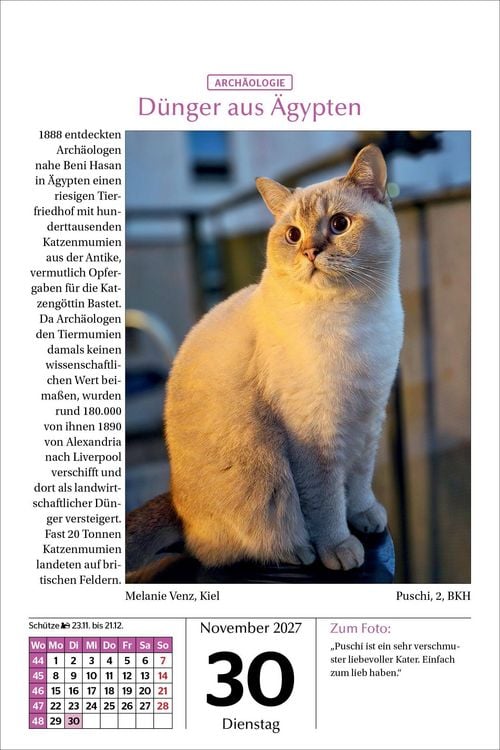 ARCHÄOLOGIE

Dünger aus Ägypten

1888 entdeckten Archäologen nahe Beni Hasan in Ägypten einen riesigen Tierfriedhof mit hunderttausenden Katzenmumien aus der Antike, vermutlich Opfergaben für die Katzengöttin Bastet. Da Archäologen den Tiermumien damals keinen wissenschaftlichen Wert beimaßen, wurden rund 180.000 von ihnen 1890 von Alexandria nach Liverpool verschifft und dort als landwirtschaftlicher Dünger versteigert. Fast 20 Tonnen Katzenmumien landeten auf britischen Feldern.

Melanie Venz, Kiel

Puschi, 2, BKH

Schütze 23.11. bis 21.12.

| Wo | Mo | Di | Mi | Do | Fr | Sa | So |
|---|---|---|---|---|---|---|---|
| 44 | 1 | 2 | 3 | 4 | 5 | 6 | 7 |
| 45 | 8 | 9 | 10 | 11 | 12 | 13 | 14 |
| 46 | 15 | 16 | 17 | 18 | 19 | 20 | 21 |
| 47 | 22 | 23 | 24 | 25 | 26 | 27 | 28 |
| 48 | 29 | 30 | | | | | |

November 2027

30

Dienstag

Zum Foto:

„Puschi ist ein sehr verschmuster liebevoller Kater. Einfach zum lieb haben."